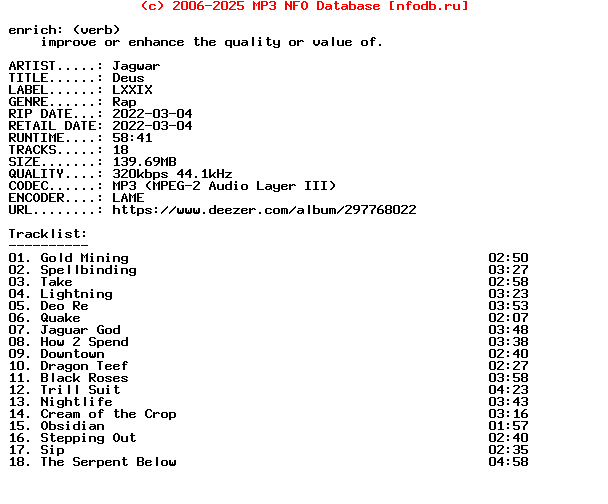 (c) 2006-2025 MP3 NFO Database [nfodb.ru]

enrich: (verb)
improve or enhance the quality or value of.

ARTIST.....: Jagwar
TITLE......: Deus
LABEL......: LXXIX
GENRE......: Rap
RIP DATE...: 2022-03-04
RETAIL DATE: 2022-03-04
RUNTIME....: 58:41
TRACKS.....: 18
SIZE.......: 139.69MB
QUALITY....: 320kbps 44.1kHz
CODEC......: MP3 (MPEG-2 Audio Layer III)
ENCODER....: LAME
URL........: https://www.deezer.com/album/297768022

Tracklist:
----------
01. Gold Mining 02:50
02. Spellbinding 03:27
03. Take 02:58
04. Lightning 03:23
05. Deo Re 03:53
06. Quake 02:07
07. Jaguar God 03:48
08. How 2 Spend 03:38
09. Downtown 02:40
10. Dragon Teef 02:27
11. Black Roses 03:58
12. Trill Suit 04:23
13. Nightlife 03:43
14. Cream of the Crop 03:16
15. Obsidian 01:57
16. Stepping Out 02:40
17. Sip 02:35
18. The Serpent Below 04:58